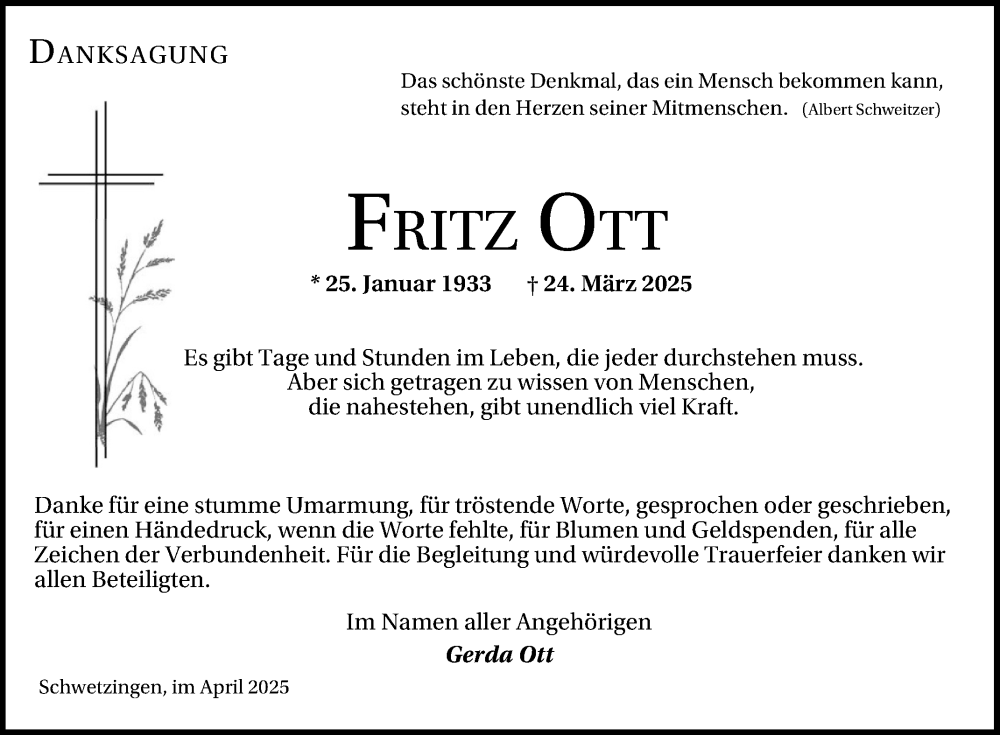 DANKSAGUNG

Das schönste Denkmal, das ein Mensch bekommen kann, steht in den Herzen seiner Mitmenschen. (Albert Schweitzer)

FRITZ OTT

* 25. Januar 1933 † 24. März 2025

Es gibt Tage und Stunden im Leben, die jeder durchstehen muss. Aber sich getragen zu wissen von Menschen, die nahestehen, gibt unendlich viel Kraft.

Danke für eine stumme Umarmung, für tröstende Worte, gesprochen oder geschrieben, für einen Händedruck, wenn die Worte fehlte, für Blumen und Geldspenden, für alle Zeichen der Verbundenheit. Für die Begleitung und würdevolle Trauerfeier danken wir allen Beteiligten.

Im Namen aller Angehörigen
Gerda Ott

Schwetzingen, im April 2025